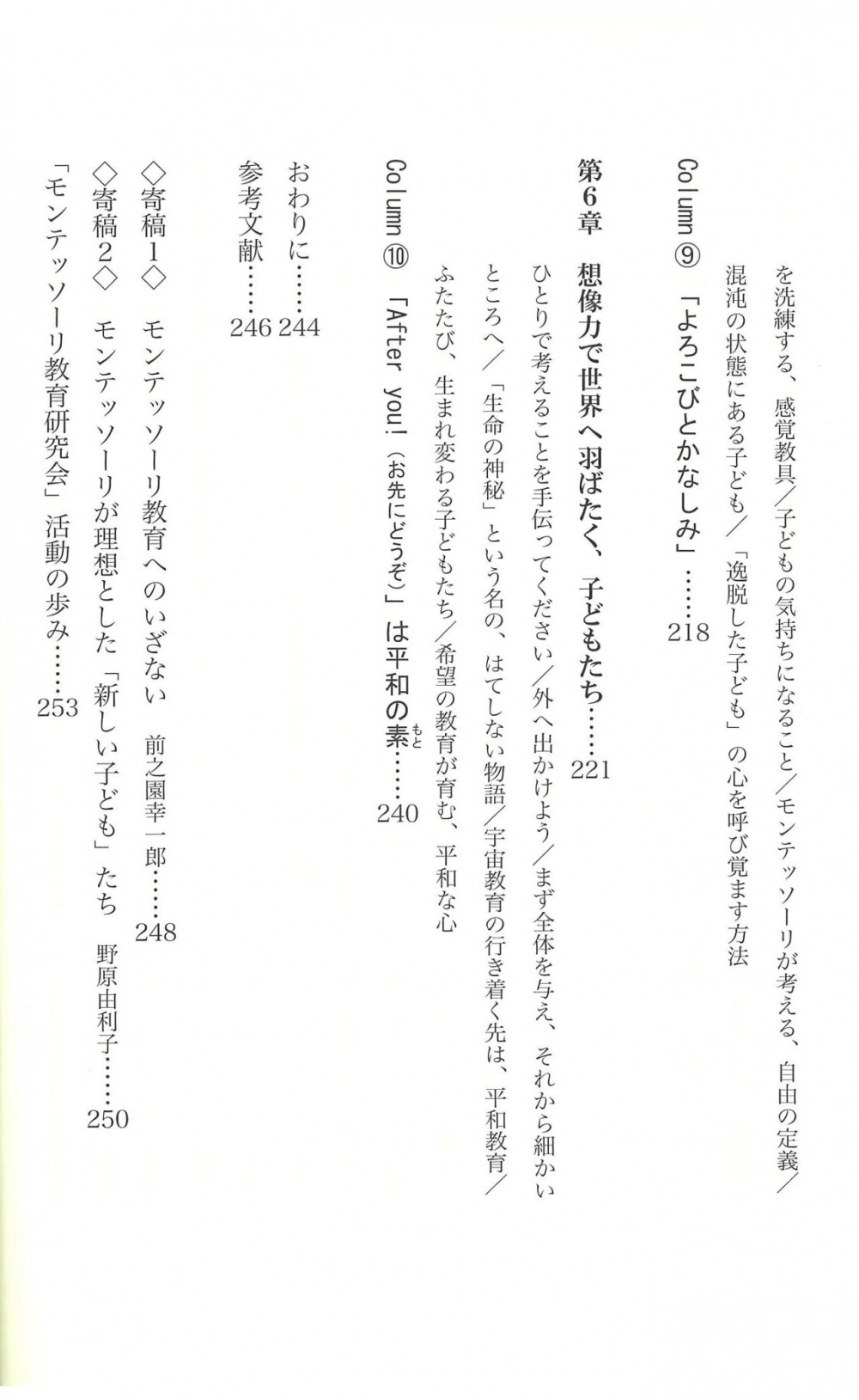 を洗練する、感覚教具／子どもの気持ちになること／モンテッソーリが考える、自由の定義／混沌の状態にある子ども／「逸脱した子ども」の心を呼び覚ます方法

Column ⑨　「よろこびとかなしみ」……218

第6章　想像力で世界へ羽ばたく、子どもたち……221

ひとりで考えることを手伝ってください／外へ出かけよう／まず全体を与え、それから細かいところへ／「生命の神秘」という名の、はてしない物語／宇宙教育の行き着く先は、平和教育／ふたたび、生まれ変わる子どもたち／希望の教育が育む、平和な心

Column ⑩　「After you!（お先にどうぞ）」は平和の素（もと）……240

おわりに……244
参考文献……246

◇寄稿1◇　モンテッソーリ教育へのいざない　前之園幸一郎……248
◇寄稿2◇　モンテッソーリが理想とした「新しい子ども」たち　野原由利子……250
「モンテッソーリ教育研究会」活動の歩み……253